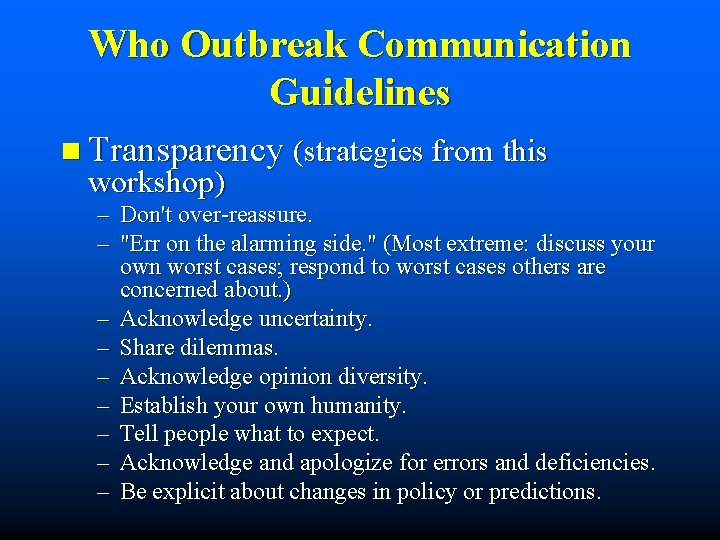 Who Outbreak Communication Guidelines

Transparency (strategies from this workshop)

– Don't over-reassure.
– "Err on the alarming side." (Most extreme: discuss your own worst cases; respond to worst cases others are concerned about.)
– Acknowledge uncertainty.
– Share dilemmas.
– Acknowledge opinion diversity.
– Establish your own humanity.
– Tell people what to expect.
– Acknowledge and apologize for errors and deficiencies.
– Be explicit about changes in policy or predictions.